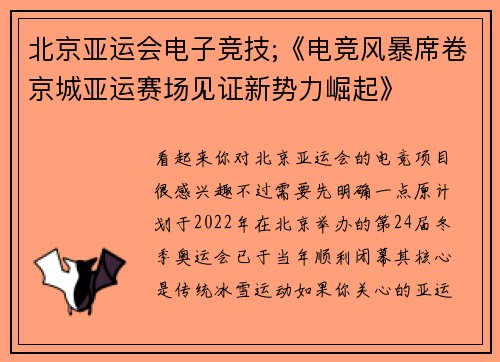 北京亚运会电子竞技;《电竞风暴席卷京城亚运赛场见证新势力崛起》

看起来你对北京亚运会的电竞项目很感兴趣不过需要先明确一点原计划于2022年在北京举办的第24届冬季奥运会已于当年顺利闭幕其核心是传统冰雪运动如果你关心的亚运